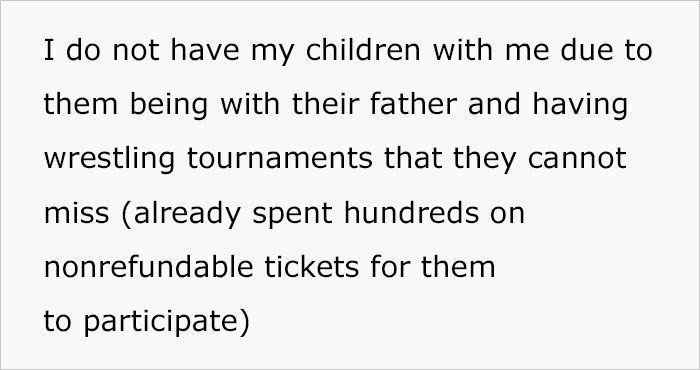 I do not have my children with me due to them being with their father and having wrestling tournaments that they cannot miss (already spent hundreds on nonrefundable tickets for them to participate)